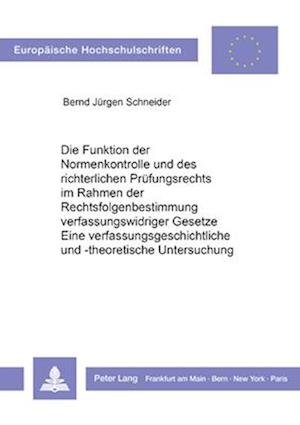 Europäische Hochschulschriften

Bernd Jürgen Schneider

Die Funktion der Normenkontrolle und des richterlichen Prüfungsrechts im Rahmen der Rechtsfolgenbestimmung verfassungswidriger Gesetze Eine verfassungsgeschichtliche und -theoretische Untersuchung

Peter Lang Frankfurt am Main · Bern · New York · Paris